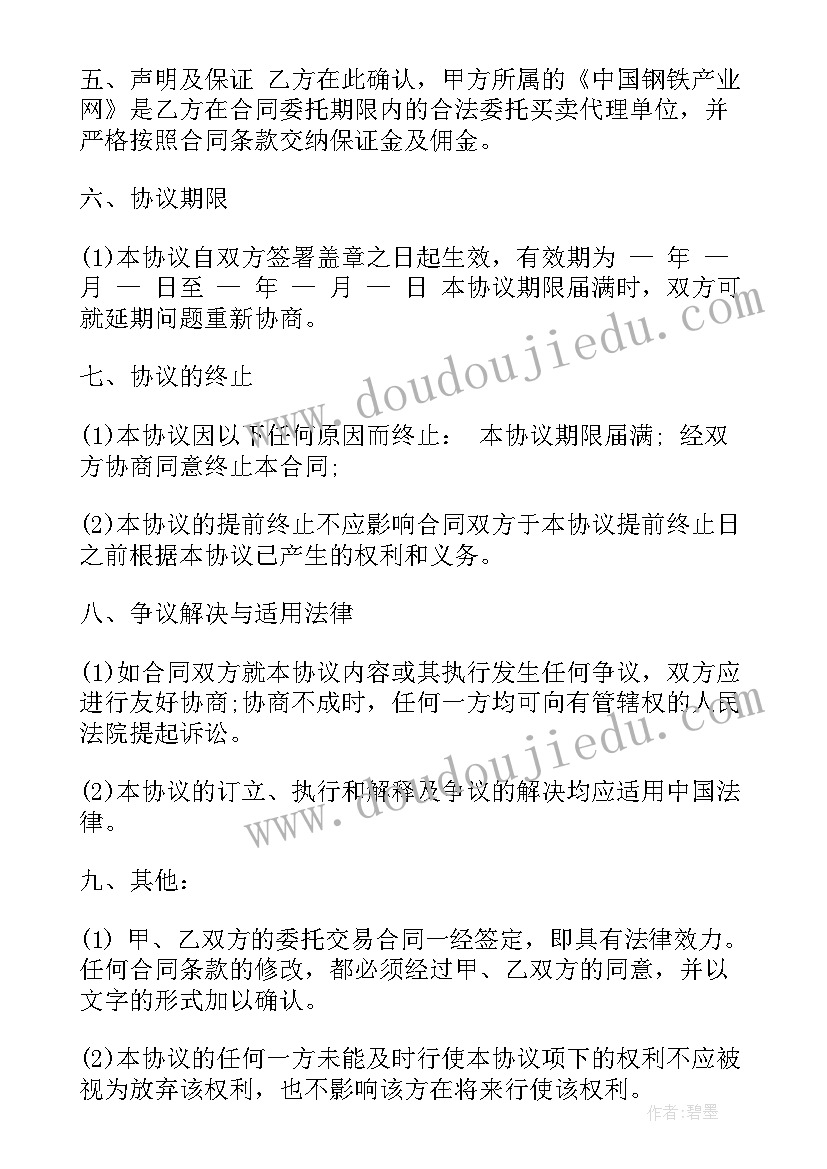 五、声明及保证 乙方在此确认，甲方所属的《中国钢铁产业网》是乙方在合同委托期限内的合法委托买卖代理单位，并严格按照合同条款交纳保证金及佣金。

六、协议期限

(1)本协议自双方签署盖章之日起生效，有效期为 — 年 — 月 — 日至 — 年 — 月 — 日 本协议期限届满时，双方可就延期问题重新协商。

七、协议的终止

(1)本协议因以下任何原因而终止： 本协议期限届满; 经双方协商同意终止本合同;

(2)本协议的提前终止不应影响合同双方于本协议提前终止日之前根据本协议已产生的权利和义务。

八、争议解决与适用法律

(1)如合同双方就本协议内容或其执行发生任何争议，双方应进行友好协商;协商不成时，任何一方均可向有管辖权的人民法院提起诉讼。

(2)本协议的订立、执行和解释及争议的解决均应适用中国法律。

九、其他：

(1) 甲、乙双方的委托交易合同一经签定，即具有法律效力。任何合同条款的修改，都必须经过甲、乙双方的同意，并以文字的形式加以确认。

(2)本协议的任何一方未能及时行使本协议项下的权利不应被视为放弃该权利，也不影响该方在将来行使该权利。

www.doudoujiedu.com

www.doudoujiedu.com

作者：碧墨